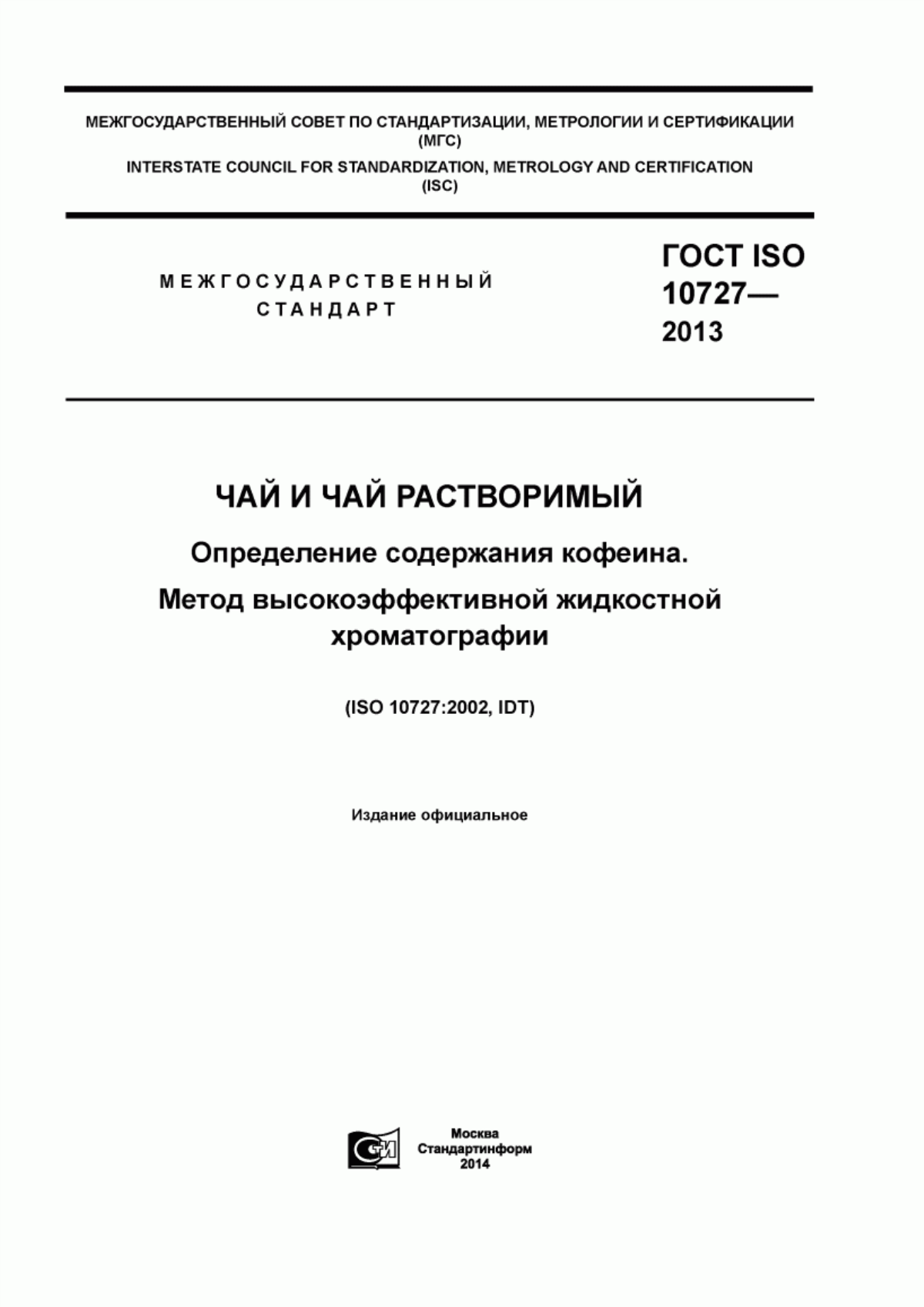 МЕЖГОСУДАРСТВЕННЫЙ СОВЕТ ПО СТАНДАРТИЗАЦИИ, МЕТРОЛОГИИ И СЕРТИФИКАЦИИ (МГС)
INTERSTATE COUNCIL FOR STANDARDIZATION, METROLOGY AND CERTIFICATION (ISC)

МЕЖГОСУДАРСТВЕННЫЙ СТАНДАРТ

ГОСТ ISO 10727— 2013

ЧАЙ И ЧАЙ РАСТВОРИМЫЙ

Определение содержания кофеина. Метод высокоэффективной жидкостной хроматографии

(ISO 10727:2002, IDT)

Издание официальное

Москва
Стандартинформ
2014